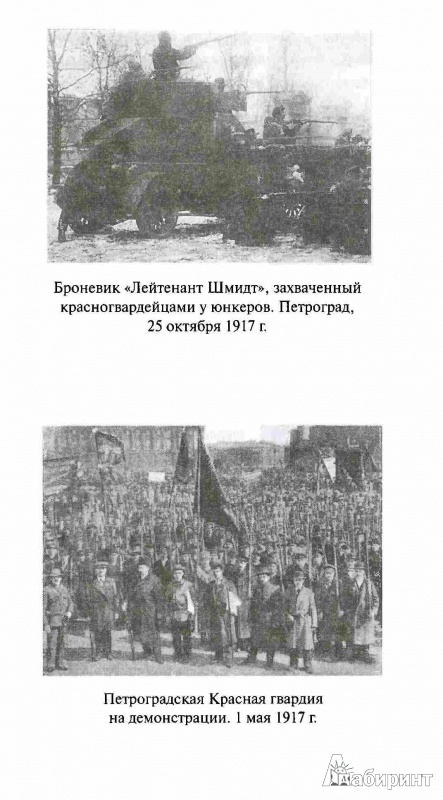 Броневик «Лейтенант Шмидт», захваченный красногвардейцами у юнкеров. Петроград, 25 октября 1917 г.

Петроградская Красная гвардия на демонстрации. 1 мая 1917 г.

Лабиринт